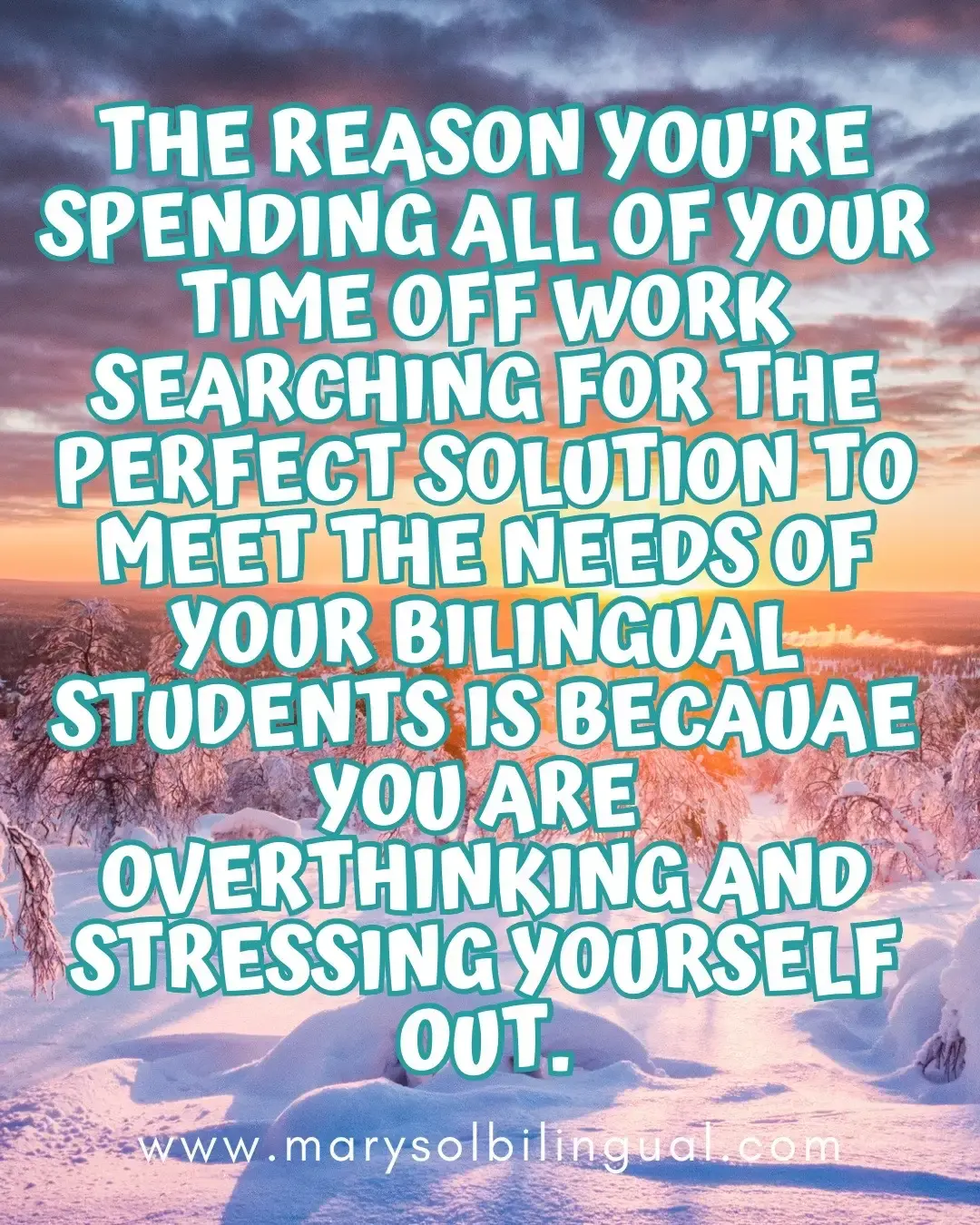 THE REASON YOU'RE SPENDING ALL OF YOUR TIME OFF WORK SEARCHING FOR THE PERFECT SOLUTION TO MEET THE NEEDS OF YOUR BILINGUAL STUDENTS IS BECAUAE YOU ARE OVERTHINKING AND STRESSING YOURSELF OUT.

www.marysolbilingual.com